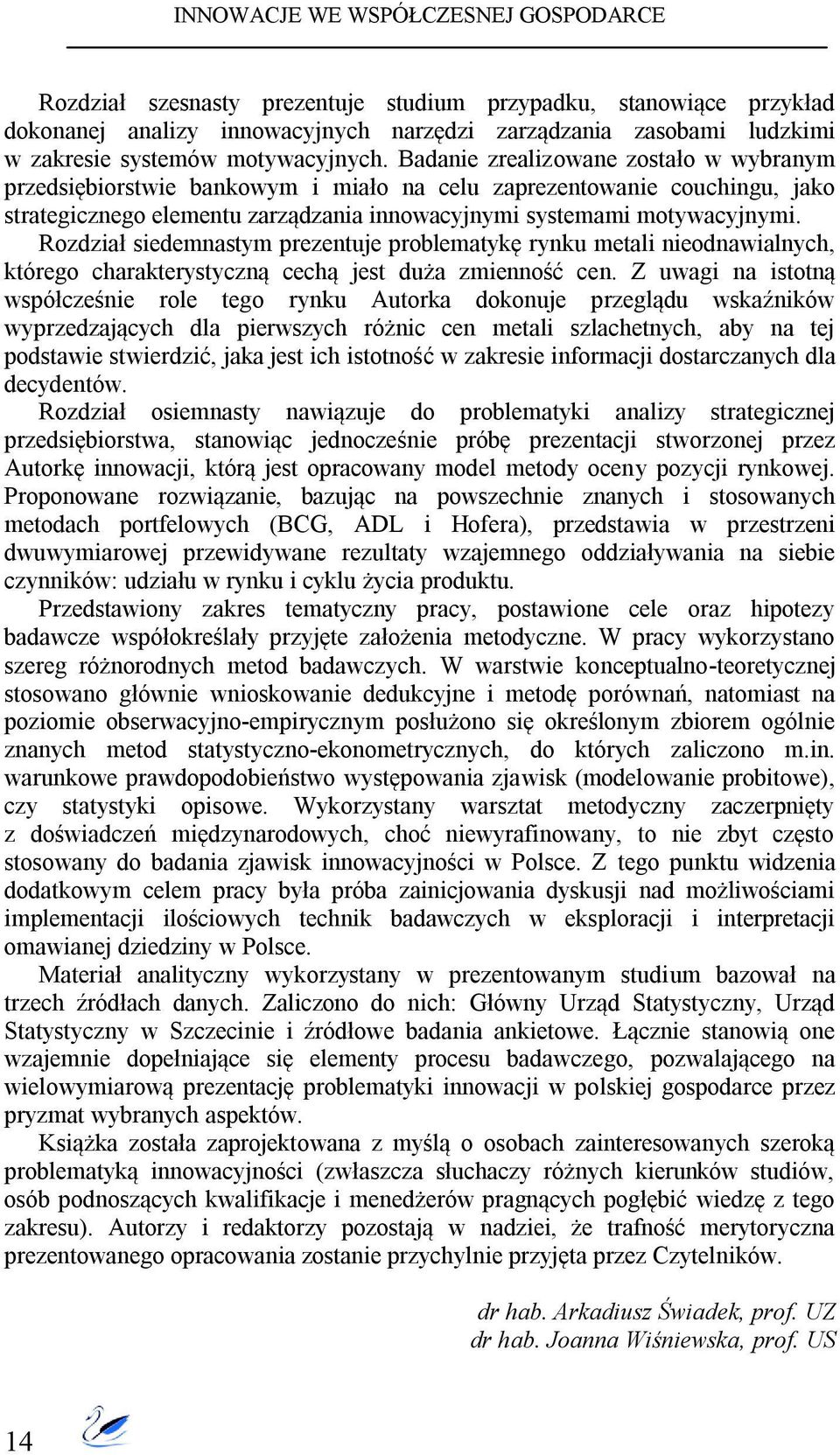 INNOWACJE WE WSPÓŁCZESNEJ GOSPODARCE

Rozdział szesnasty prezentuje studium przypadku, stanowiące przykład dokonanej analizy innowacyjnych narzędzi zarządzania zasobami ludzkimi w zakresie systemów motywacyjnych. Badanie zrealizowane zostało w wybranym przedsiębiorstwie bankowym i miało na celu zaprezentowanie couchingu, jako strategicznego elementu zarządzania innowacyjnymi systemami motywacyjnymi.

Rozdział siedemnastym prezentuje problematykę rynku metali nieodnawialnych, którego charakterystyczną cechą jest duża zmienność cen. Z uwagi na istotną współcześnie role tego rynku Autorka dokonuje przeglądu wskaźników wyprzedzających dla pierwszych różnic cen metali szlachetnych, aby na tej podstawie stwierdzić, jaka jest ich istotność w zakresie informacji dostarczanych dla decydentów.

Rozdział osiemnasty nawiązuje do problematyki analizy strategicznej przedsiębiorstwa, stanowiąc jednocześnie próbę prezentacji stworzonej przez Autorkę innowacji, którą jest opracowany model metody oceny pozycji rynkowej. Proponowane rozwiązanie, bazując na powszechnie znanych i stosowanych metodach portfelowych (BCG, ADL i Hofera), przedstawia w przestrzeni dwuwymiarowej przewidywane rezultaty wzajemnego oddziaływania na siebie czynników: udziału w rynku i cyklu życia produktu.

Przedstawiony zakres tematyczny pracy, postawione cele oraz hipotezy badawcze współokreślały przyjęte założenia metodyczne. W pracy wykorzystano szereg różnorodnych metod badawczych. W warstwie konceptualno-teoretycznej stosowano głównie wnioskowanie dedukcyjne i metodę porównań, natomiast na poziomie obserwacyjno-empirycznym posłużono się określonym zbiorem ogólnie znanych metod statystyczno-ekonometrycznych, do których zaliczono m.in. warunkowe prawdopodobieństwo występowania zjawisk (modelowanie probitowe), czy statystyki opisowe. Wykorzystany warsztat metodyczny zaczerpnięty z doświadczeń międzynarodowych, choć niewyrafinowany, to nie zbyt często stosowany do badania zjawisk innowacyjności w Polsce. Z tego punktu widzenia dodatkowym celem pracy była próba zainicjowania dyskusji nad możliwościami implementacji ilościowych technik badawczych w eksploracji i interpretacji omawianej dziedziny w Polsce.

Materiał analityczny wykorzystany w prezentowanym studium bazował na trzech źródłach danych. Zaliczono do nich: Główny Urząd Statystyczny, Urząd Statystyczny w Szczecinie i źródłowe badania ankietowe. Łącznie stanowią one wzajemnie dopełniające się elementy procesu badawczego, pozwalającego na wielowymiarową prezentację problematyki innowacji w polskiej gospodarce przez pryzmat wybranych aspektów.

Książka została zaprojektowana z myślą o osobach zainteresowanych szeroką problematyką innowacyjności (zwłaszcza słuchaczy różnych kierunków studiów, osób podnoszących kwalifikacje i menedżerów pragnących pogłębić wiedzę z tego zakresu). Autorzy i redaktorzy pozostają w nadziei, że trafność merytoryczna prezentowanego opracowania zostanie przychylnie przyjęta przez Czytelników.

dr hab. Arkadiusz Świadek, prof. UZ
dr hab. Joanna Wiśniewska, prof. US

14